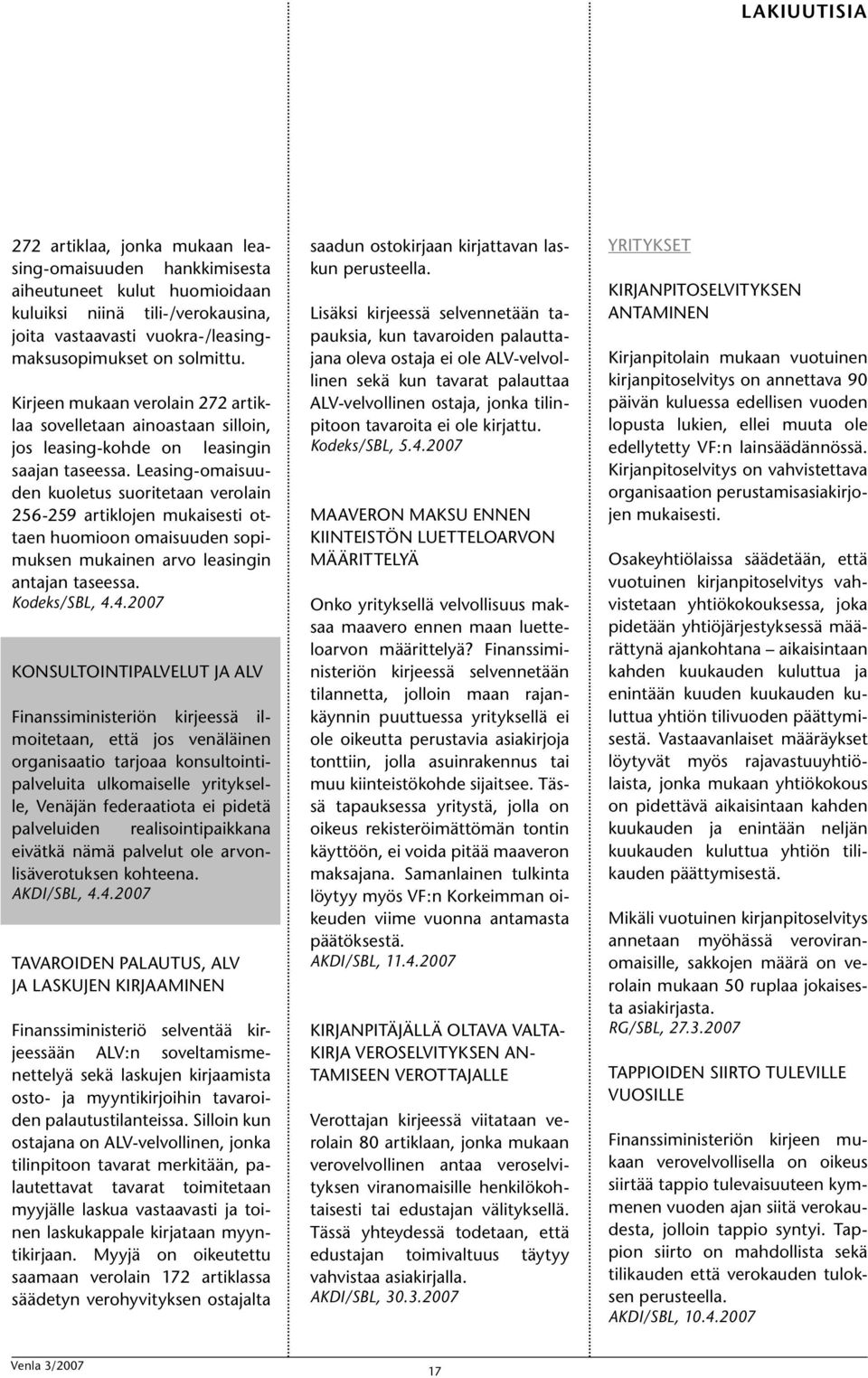 LAKIUUTISIA

272 artiklaa, jonka mukaan leasing-omaisuuden hankkimisesta aiheutuneet kulut huomioidaan kuluiksi niinä tili-/verokausina, joita vastaavasti vuokra-/leasingmaksusopimukset on solmittu.

Kirjeen mukaan verolain 272 artiklaa sovelletaan ainoastaan silloin, jos leasing-kohde on leasingin saajan taseessa. Leasing-omaisuuden kuoletus suoritetaan verolain 256-259 artiklojen mukaisesti ottaen huomioon omaisuuden sopimuksen mukainen arvo leasingin antajan taseessa.
Kodeks/SBL, 4.4.2007

KONSULTOINTIPALVELUT JA ALV

Finanssiministeriön kirjeessä ilmoitetaan, että jos venäläinen organisaatio tarjoaa konsultointipalveluita ulkomaiselle yritykselle, Venäjän federaatiota ei pidetä palveluiden realisointipaikkana eivätkä nämä palvelut ole arvonlisäverotuksen kohteena.
AKDI/SBL, 4.4.2007

TAVAROIDEN PALAUTUS, ALV JA LASKUJEN KIRJAAMINEN

Finanssiministeriö selventää kirjeessään ALV:n soveltamismenettelyä sekä laskujen kirjaamista osto- ja myyntikirjoihin tavaroiden palautustilanteissa. Silloin kun ostajana on ALV-velvollinen, jonka tilinpitoon tavarat merkitään, palautettavat tavarat toimitetaan myyjälle laskua vastaavasti ja toinen laskukappale kirjataan myyntikirjaan. Myyjä on oikeutettu saamaan verolain 172 artiklassa säädetyn verohyvityksen ostajalta saadun ostokirjaan kirjattavan laskun perusteella.

Lisäksi kirjeessä selvennetään tapauksia, kun tavaroiden palauttajana oleva ostaja ei ole ALV-velvollinen sekä kun tavarat palauttaa ALV-velvollinen ostaja, jonka tilinpitoon tavaroita ei ole kirjattu.
Kodeks/SBL, 5.4.2007

MAAVERON MAKSU ENNEN KIINTEISTÖN LUETTELOARVON MÄÄRITTELYÄ

Onko yrityksellä velvollisuus maksaa maavero ennen maan luetteloarvon määrittelyä? Finanssiministeriön kirjeessä selvennetään tilannetta, jolloin maan rajankäynnin puuttuessa yrityksellä ei ole oikeutta perustavia asiakirjoja tonttiin, jolla asuinrakennus tai muu kiinteistökohde sijaitsee. Tässä tapauksessa yritystä, jolla on oikeus rekisteröimättömän tontin käyttöön, ei voida pitää maaveron maksajana. Samanlainen tulkinta löytyy myös VF:n Korkeimman oikeuden viime vuonna antamasta päätöksestä.
AKDI/SBL, 11.4.2007

KIRJANPITÄJÄLLÄ OLTAVA VALTAKIRJA VEROSELVITYKSEN ANTAMISEEN VEROTTAJALLE

Verottajan kirjeessä viitataan verolain 80 artiklaan, jonka mukaan verovelvollinen antaa veroselvityksen viranomaisille henkilökohtaisesti tai edustajan välityksellä. Tässä yhteydessä todetaan, että edustajan toimivaltuus täytyy vahvistaa asiakirjalla.
AKDI/SBL, 30.3.2007

YRITYKSET

KIRJANPITOSELVITYKSEN ANTAMINEN

Kirjanpitolain mukaan vuotuinen kirjanpitoselvitys on annettava 90 päivän kuluessa edellisen vuoden lopusta lukien, ellei muuta ole edellytetty VF:n lainsäädännössä. Kirjanpitoselvitys on vahvistettava organisaation perustamisasiakirjojen mukaisesti.

Osakeyhtiölaissa säädetään, että vuotuinen kirjanpitoselvitys vahvistetaan yhtiökokouksessa, joka pidetään yhtiöjärjestyksessä määrättynä ajankohtana – aikaisintaan kahden kuukauden kuluttua ja enintään kuuden kuukauden kuluttua yhtiön tilivuoden päättymisestä. Vastaavanlaiset määräykset löytyvät myös rajavastuuyhtiölaista, jonka mukaan yhtiökokous on pidettävä aikaisintaan kahden kuukauden ja enintään neljän kuukauden kuluttua yhtiön tilikauden päättymisestä.

Mikäli vuotuinen kirjanpitoselvitys annetaan myöhässä veroviranomaisille, sakkojen määrä on verolain mukaan 50 ruplaa jokaisesta asiakirjasta.
RG/SBL, 27.3.2007

TAPPIOIDEN SIIRTO TULEVILLE VUOSILLE

Finanssiministeriön kirjeen mukaan verovelvollisella on oikeus siirtää tappio tulevaisuuteen kymmenen vuoden ajan siitä verokaudesta, jolloin tappio syntyi. Tappion siirto on mahdollista sekä tilikauden että verokauden tuloksen perusteella.
AKDI/SBL, 10.4.2007

Venla 3/2007

17